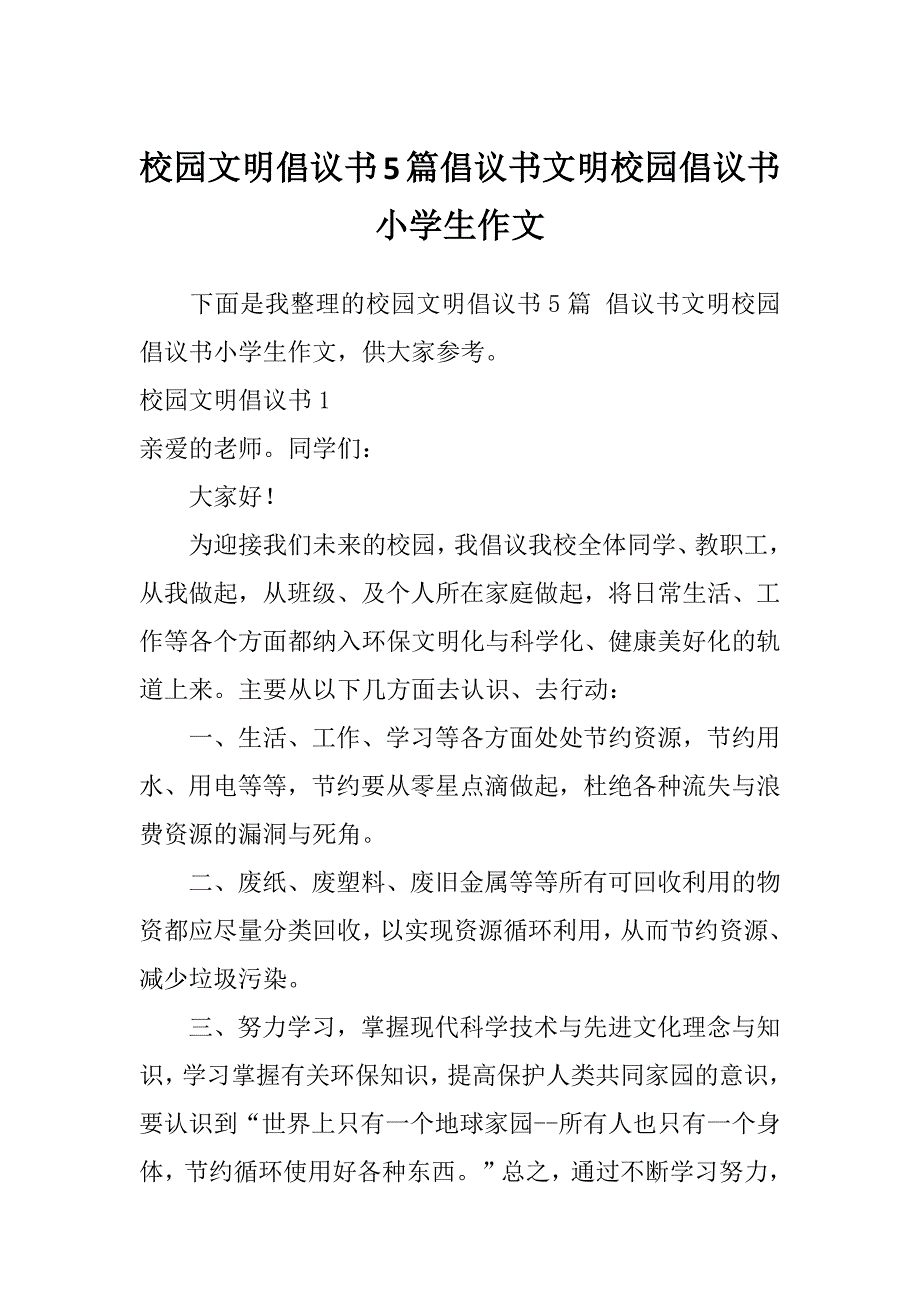 校园文明倡议书5篇倡议书文明校园倡议书小学生作文

下面是我整理的校园文明倡议书5篇 倡议书文明校园倡议书小学生作文，供大家参考。

校园文明倡议书1

亲爱的老师。同学们：

大家好！

为迎接我们未来的校园，我倡议我校全体同学、教职工，从我做起，从班级、及个人所在家庭做起，将日常生活、工作等各个方面都纳入环保文明化与科学化、健康美好化的轨道上来。主要从以下几方面去认识、去行动：

一、生活、工作、学习等各方面处处节约资源，节约用水、用电等等，节约要从零星点滴做起，杜绝各种流失与浪费资源的漏洞与死角。

二、废纸、废塑料、废旧金属等等所有可回收利用的物资都应尽量分类回收，以实现资源循环利用，从而节约资源、减少垃圾污染。

三、努力学习，掌握现代科学技术与先进文化理念与知识，学习掌握有关环保知识，提高保护人类共同家园的意识，要认识到“世界上只有一个地球家园--所有人也只有一个身体，节约循环使用好各种东西。”总之，通过不断学习努力，